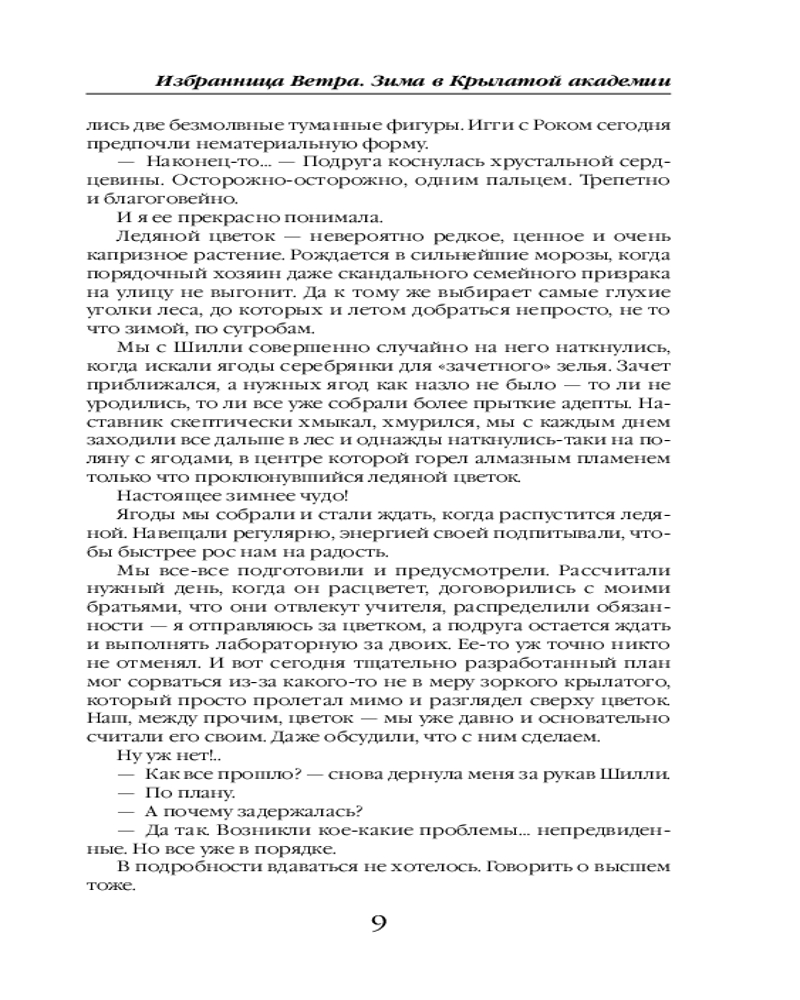 Избранница Ветра. Зима в Крылатой академии

лись две безмолвные туманные фигуры. Игги с Роком сегодня предпочли нематериальную форму.

— Наконец-то... — Подруга коснулась хрустальной сердцевины. Осторожно-осторожно, одним пальцем. Трепетно и благоговейно.

И я ее прекрасно понимала.

Ледяной цветок — невероятно редкое, ценное и очень капризное растение. Рождается в сильнейшие морозы, когда порядочный хозяин даже скандального семейного призрака на улицу не выгонит. Да к тому же выбирает самые глухие уголки леса, до которых и летом добраться непросто, не то что зимой, по сугробам.

Мы с Шилли совершенно случайно на него наткнулись, когда искали ягоды серебрянки для «зачетного» зелья. Зачет приближался, а нужных ягод как назло не было — то ли не уродились, то ли все уже собрали более прыткие адепты. Наставник скептически хмыкал, хмурился, мы с каждым днем заходили все дальше в лес и однажды наткнулись-таки на поляну с ягодами, в центре которой горел алмазным пламенем только что проклюнувшийся ледяной цветок.

Настоящее зимнее чудо!

Ягоды мы собрали и стали ждать, когда распустится ледяной. Навещали регулярно, энергией своей подпитывали, чтобы быстрее рос нам на радость.

Мы все-все подготовили и предусмотрели. Рассчитали нужный день, когда он расцветет, договорились с моими братьями, что они отвлекут учителя, распределили обязанности — я отправляюсь за цветком, а подруга остается ждать и выполнять лабораторную за двоих. Ее-то уж точно никто не отменял. И вот сегодня тщательно разработанный план мог сорваться из-за какого-то не в меру зоркого крылатого, который просто пролетал мимо и разглядел сверху цветок. Наш, между прочим, цветок — мы уже давно и основательно считали его своим. Даже обсудили, что с ним сделаем.

Ну уж нет!..

— Как все прошло? — снова дернула меня за рукав Шилли.

— По плану.

— А почему задержалась?

— Да так. Возникли кое-какие проблемы... непредвиденные. Но все уже в порядке.

В подробности вдаваться не хотелось. Говорить о высшем тоже.

9